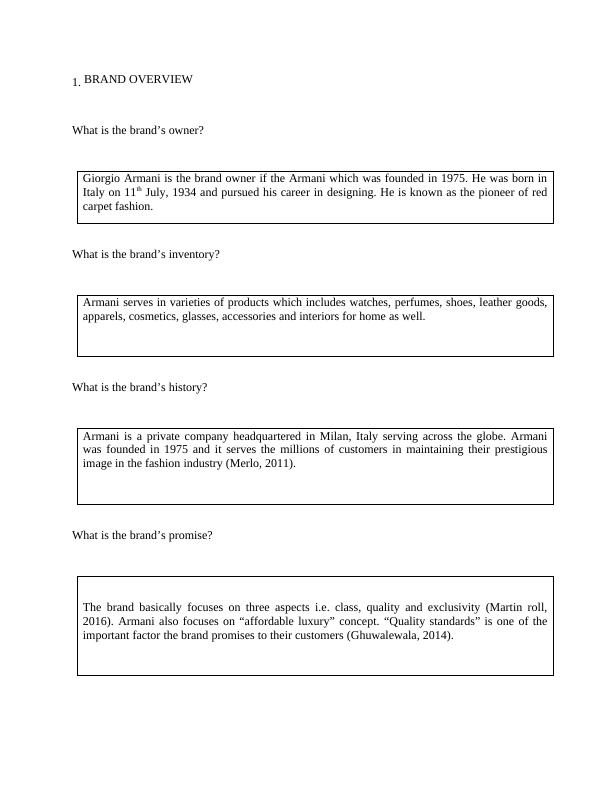 1. BRAND OVERVIEW

What is the brand’s owner?

Giorgio Armani is the brand owner if the Armani which was founded in 1975. He was born in Italy on 11$^{th}$ July, 1934 and pursued his career in designing. He is known as the pioneer of red carpet fashion.

What is the brand’s inventory?

Armani serves in varieties of products which includes watches, perfumes, shoes, leather goods, apparels, cosmetics, glasses, accessories and interiors for home as well.

What is the brand’s history?

Armani is a private company headquartered in Milan, Italy serving across the globe. Armani was founded in 1975 and it serves the millions of customers in maintaining their prestigious image in the fashion industry (Merlo, 2011).

What is the brand’s promise?

The brand basically focuses on three aspects i.e. class, quality and exclusivity (Martin roll, 2016). Armani also focuses on “affordable luxury” concept. “Quality standards” is one of the important factor the brand promises to their customers (Ghuwalewala, 2014).